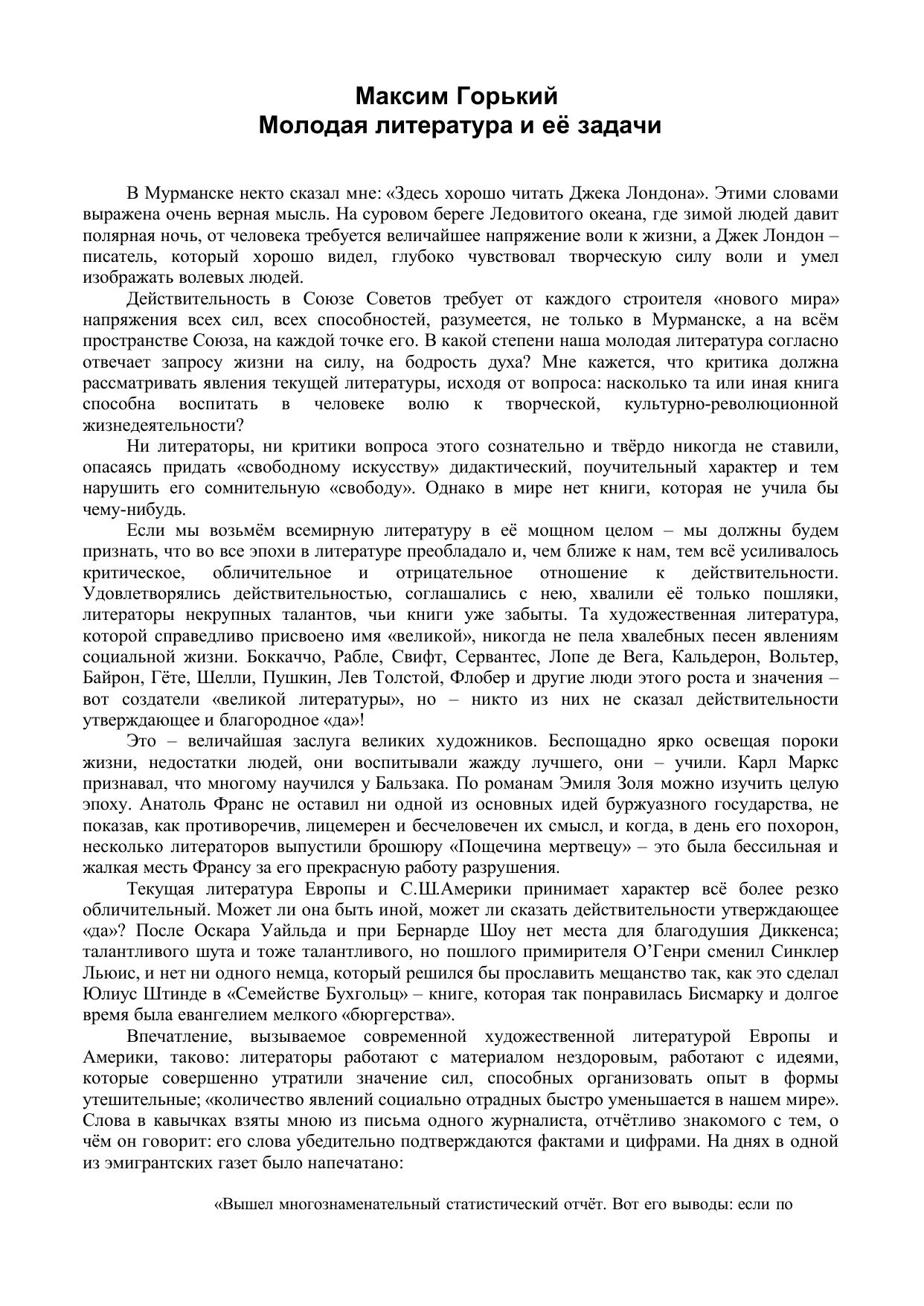 Максим Горький
Молодая литература и её задачи

В Мурманске некто сказал мне: «Здесь хорошо читать Джека Лондона». Этими словами выражена очень верная мысль. На суровом береге Ледовитого океана, где зимой людей давит полярная ночь, от человека требуется величайшее напряжение воли к жизни, а Джек Лондон – писатель, который хорошо видел, глубоко чувствовал творческую силу воли и умел изображать волевых людей.

Действительность в Союзе Советов требует от каждого строителя «нового мира» напряжения всех сил, всех способностей, разумеется, не только в Мурманске, а на всём пространстве Союза, на каждой точке его. В какой степени наша молодая литература согласно отвечает запросу жизни на силу, на бодрость духа? Мне кажется, что критика должна рассматривать явления текущей литературы, исходя от вопроса: насколько та или иная книга способна воспитать в человеке волю к творческой, культурно-революционной жизнедеятельности?

Ни литераторы, ни критики вопроса этого сознательно и твёрдо никогда не ставили, опасаясь придать «свободному искусству» дидактический, поучительный характер и тем нарушить его сомнительную «свободу». Однако в мире нет книги, которая не учила бы чему-нибудь.

Если мы возьмём всемирную литературу в её мощном целом – мы должны будем признать, что во все эпохи в литературе преобладало и, чем ближе к нам, тем всё усиливалось критическое, обличительное и отрицательное отношение к действительности. Удовлетворялись действительностью, соглашались с нею, хвалили её только пошляки, литераторы некрупных талантов, чьи книги уже забыты. Та художественная литература, которой справедливо присвоено имя «великой», никогда не пела хвалебных песен явлениям социальной жизни. Боккаччо, Рабле, Свифт, Сервантес, Лопе де Вега, Кальдерон, Вольтер, Байрон, Гёте, Шелли, Пушкин, Лев Толстой, Флобер и другие люди этого роста и значения – вот создатели «великой литературы», но – никто из них не сказал действительности утверждающее и благородное «да»!

Это – величайшая заслуга великих художников. Беспощадно ярко освещая пороки жизни, недостатки людей, они воспитывали жажду лучшего, они – учили. Карл Маркс признавал, что многому научился у Бальзака. По романам Эмиля Золя можно изучить целую эпоху. Анатоль Франс не оставил ни одной из основных идей буржуазного государства, не показав, как противоречив, лицемерен и бесчеловечен их смысл, и когда, в день его похорон, несколько литераторов выпустили брошюру «Пощечина мертвецу» – это была бессильная и жалкая месть Франсу за его прекрасную работу разрушения.

Текущая литература Европы и С.Ш.Америки принимает характер всё более резко обличительный. Может ли она быть иной, может ли сказать действительности утверждающее «да»? После Оскара Уайльда и при Бернарде Шоу нет места для благодушия Диккенса; талантливого шута и тоже талантливого, но пошлого примирителя О’Генри сменил Синклер Льюис, и нет ни одного немца, который решился бы прославить мещанство так, как это сделал Юлиус Штинде в «Семействе Бухгольц» – книге, которая так понравилась Бисмарку и долгое время была евангелием мелкого «бюргерства».

Впечатление, вызываемое современной художественной литературой Европы и Америки, таково: литераторы работают с материалом нездоровым, работают с идеями, которые совершенно утратили значение сил, способных организовать опыт в формы утешительные; «количество явлений социально отрадных быстро уменьшается в нашем мире». Слова в кавычках взяты мною из письма одного журналиста, отчётливо знакомого с тем, о чём он говорит: его слова убедительно подтверждаются фактами и цифрами. На днях в одной из эмигрантских газет было напечатано:

«Вышел многознаменательный статистический отчёт. Вот его выводы: если по